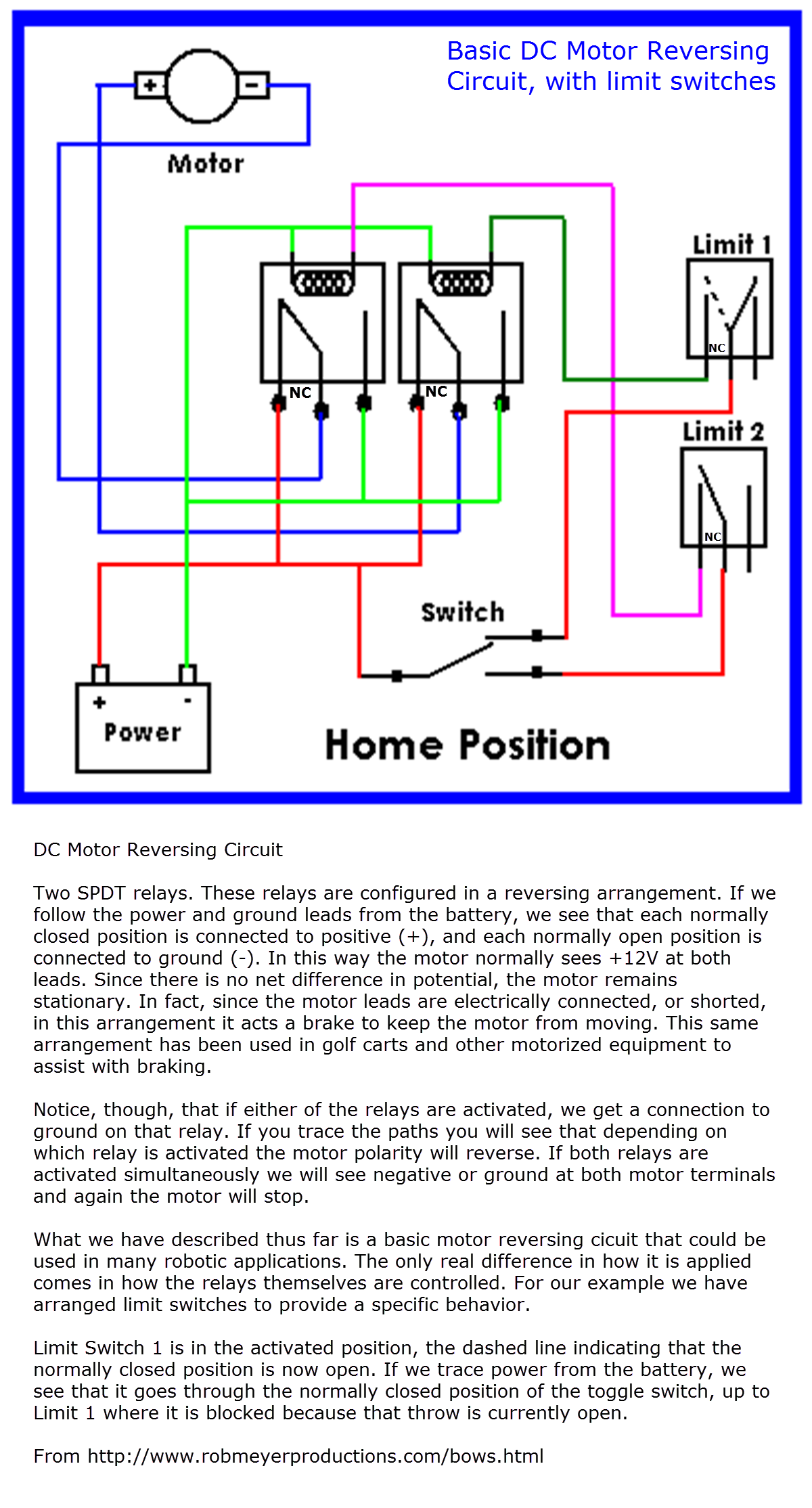 Basic DC Motor Reversing Circuit, with limit switches

+
-
Motor

Limit 1
NC

NC
NC

Limit 2
NC

Switch

+
-
Power

Home Position

DC Motor Reversing Circuit

Two SPDT relays. These relays are configured in a reversing arrangement. If we follow the power and ground leads from the battery, we see that each normally closed position is connected to positive (+), and each normally open position is connected to ground (-). In this way the motor normally sees +12V at both leads. Since there is no net difference in potential, the motor remains stationary. In fact, since the motor leads are electrically connected, or shorted, in this arrangement it acts a brake to keep the motor from moving. This same arrangement has been used in golf carts and other motorized equipment to assist with braking.

Notice, though, that if either of the relays are activated, we get a connection to ground on that relay. If you trace the paths you will see that depending on which relay is activated the motor polarity will reverse. If both relays are activated simultaneously we will see negative or ground at both motor terminals and again the motor will stop.

What we have described thus far is a basic motor reversing cicuit that could be used in many robotic applications. The only real difference in how it is applied comes in how the relays themselves are controlled. For our example we have arranged limit switches to provide a specific behavior.

Limit Switch 1 is in the activated position, the dashed line indicating that the normally closed position is now open. If we trace power from the battery, we see that it goes through the normally closed position of the toggle switch, up to Limit 1 where it is blocked because that throw is currently open.

From http://www.robmeyerproductions.com/bows.html